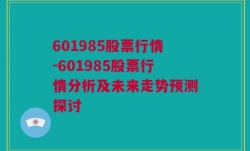 601985股票行情-601985股票行情分析及未来走势预测探讨